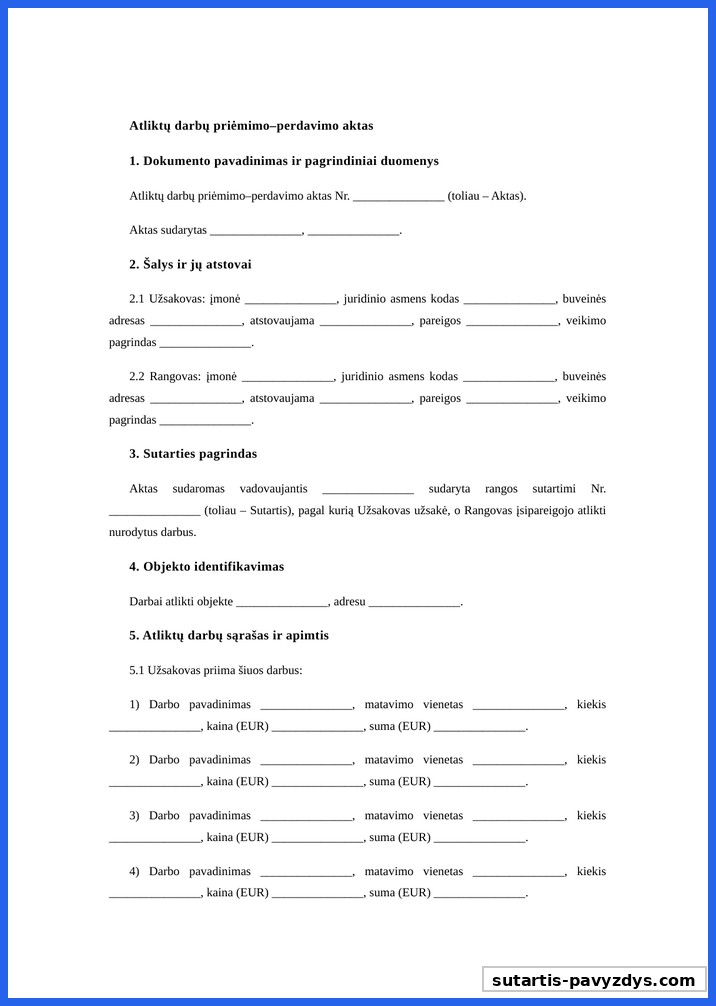 **Atliktų darbų priėmimo–perdavimo aktas**

**1. Dokumento pavadinimas ir pagrindiniai duomenys**

Atliktų darbų priėmimo–perdavimo aktas Nr. _______________ (toliau – Aktas).

Aktas sudarytas _______________, _______________.

**2. Šalys ir jų atstovai**

2.1 Užsakovas: įmonė _______________, juridinio asmens kodas _______________, buveinės adresas _______________, atstovaujama _______________, pareigos _______________, veikimo pagrindas _______________.

2.2 Rangovas: įmonė _______________, juridinio asmens kodas _______________, buveinės adresas _______________, atstovaujama _______________, pareigos _______________, veikimo pagrindas _______________.

**3. Sutarties pagrindas**

Aktas sudaromas vadovaujantis _______________ sudaryta rangos sutartimi Nr. _______________ (toliau – Sutartis), pagal kurią Užsakovas užsakė, o Rangovas įsipareigojo atlikti nurodytus darbus.

**4. Objekto identifikavimas**

Darbai atlikti objekte _______________, adresu _______________.

**5. Atliktų darbų sąrašas ir apimtis**

5.1 Užsakovas priima šiuos darbus:

1) Darbo pavadinimas _______________, matavimo vienetas _______________, kiekis _______________, kaina (EUR) _______________, suma (EUR) _______________.

2) Darbo pavadinimas _______________, matavimo vienetas _______________, kiekis _______________, kaina (EUR) _______________, suma (EUR) _______________.

3) Darbo pavadinimas _______________, matavimo vienetas _______________, kiekis _______________, kaina (EUR) _______________, suma (EUR) _______________.

4) Darbo pavadinimas _______________, matavimo vienetas _______________, kiekis _______________, kaina (EUR) _______________, suma (EUR) _______________.

sutartis-pavyzdys.com